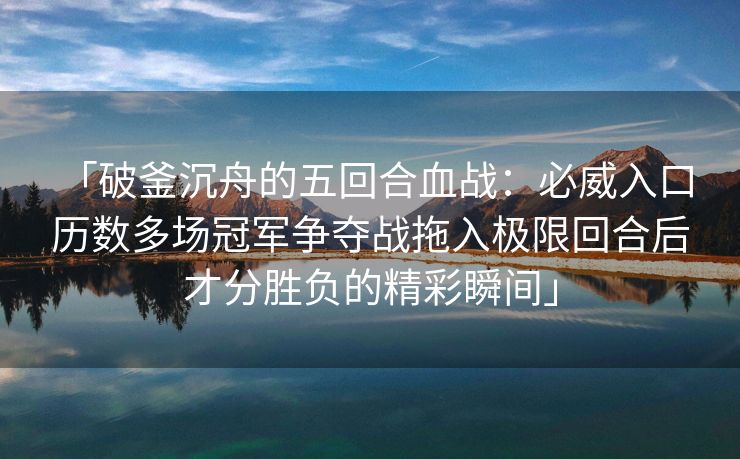 「破釜沉舟的五回合血战：必威入口历数多场冠军争夺战拖入极限回合后才分胜负的精彩瞬间」